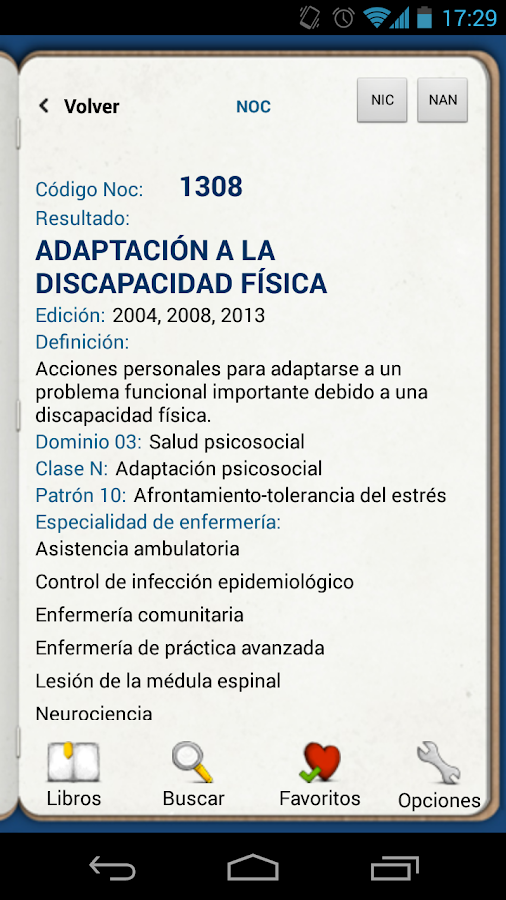 17:29

Volver
NOC
NIC
NAN

Código Noc: 1308
Resultado:
ADAPTACIÓN A LA DISCAPACIDAD FÍSICA
Edición: 2004, 2008, 2013
Definición:
Acciones personales para adaptarse a un problema funcional importante debido a una discapacidad física.
Dominio 03: Salud psicosocial
Clase N: Adaptación psicosocial
Patrón 10: Afrontamiento-tolerancia del estrés
Especialidad de enfermería:
Asistencia ambulatoria
Control de infección epidemiológico
Enfermería comunitaria
Enfermería de práctica avanzada
Lesión de la médula espinal
Neurociencia

Libros
Buscar
Favoritos
Opciones